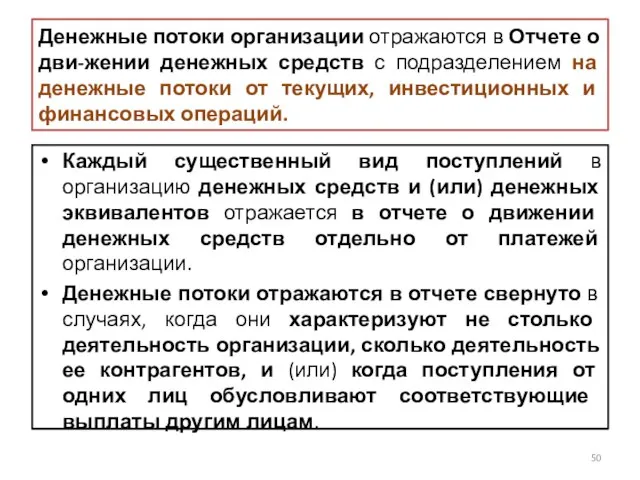 Денежные потоки организации отражаются в Отчете о дви-жении денежных средств с подразделением на денежные потоки от текущих, инвестиционных и финансовых операций.

• Каждый существенный вид поступлений в организацию денежных средств и (или) денежных эквивалентов отражается в отчете о движении денежных средств отдельно от платежей организации.

• Денежные потоки отражаются в отчете свернуто в случаях, когда они характеризуют не столько деятельность организации, сколько деятельность ее контрагентов, и (или) когда поступления от одних лиц обусловливают соответствующие выплаты другим лицам.

50